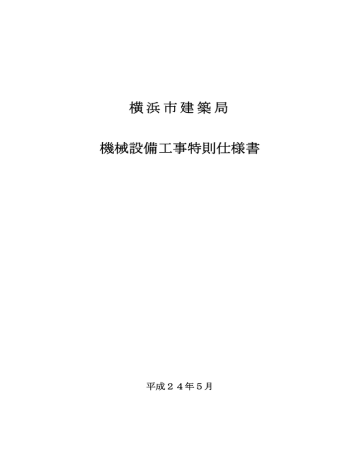 横浜市建築局

機械設備工事特則仕様書

平成２４年５月